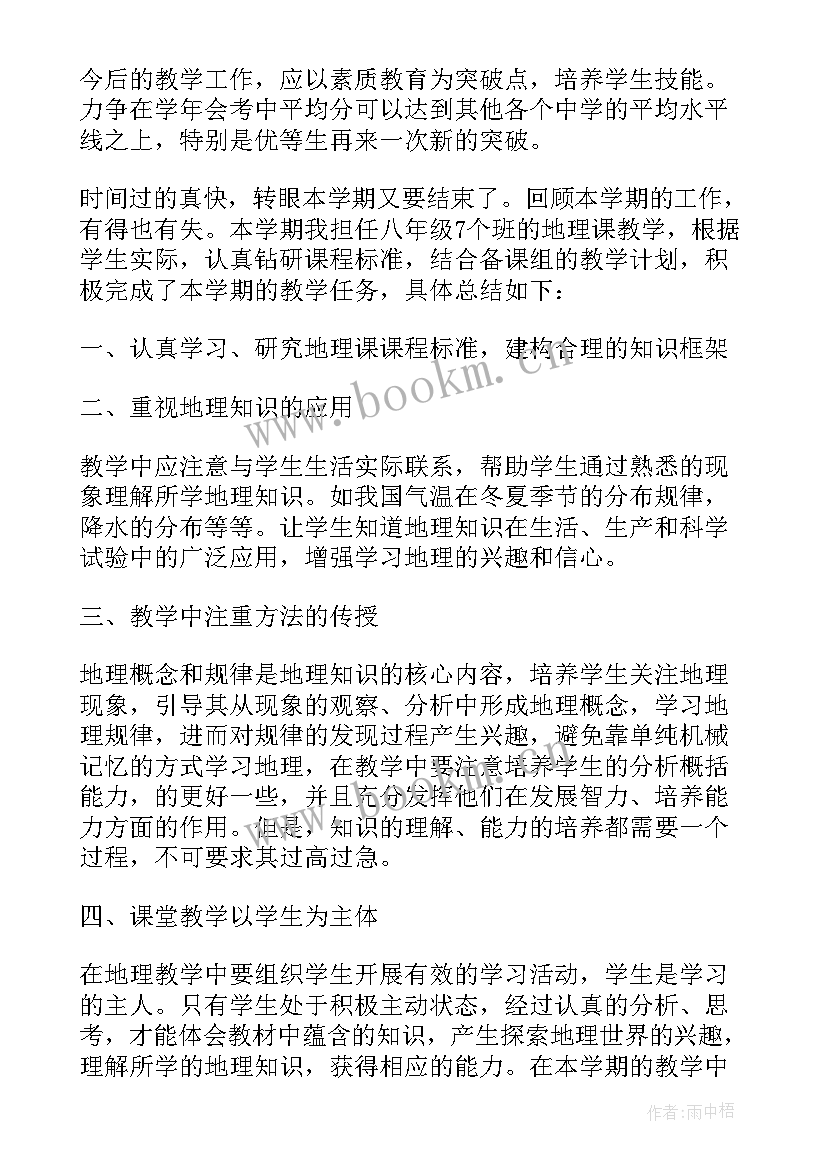 今后的教学工作，应以素质教育为突破点，培养学生技能。力争在学年会考中平均分可以达到其他各个中学的平均水平线之上，特别是优等生再来一次新的突破。

时间过的真快，转眼本学期又要结束了。回顾本学期的工作，有得也有失。本学期我担任八年级7个班的地理课教学，根据学生实际，认真钻研课程标准，结合备课组的教学计划，积极完成了本学期的教学任务，具体总结如下：

一、认真学习、研究地理课课程标准，建构合理的知识框架

二、重视地理知识的应用

教学中应注意与学生生活实际联系，帮助学生通过熟悉的现象理解所学地理知识。如我国气温在冬夏季节的分布规律，降水的分布等等。让学生知道地理知识在生活、生产和科学试验中的广泛应用，增强学习地理的兴趣和信心。

三、教学中注重方法的传授

地理概念和规律是地理知识的核心内容，培养学生关注地理现象，引导其从现象的观察、分析中形成地理概念，学习地理规律，进而对规律的发现过程产生兴趣，避免靠单纯机械记忆的方式学习地理，在教学中要注意培养学生的分析概括能力，的更好一些，并且充分发挥他们在发展智力、培养能力方面的作用。但是，知识的理解、能力的培养都需要一个过程，不可要求其过高过急。

四、课堂教学以学生为主体

在地理教学中要组织学生开展有效的学习活动，学生是学习的主人。只有学生处于积极主动状态，经过认真的分析、思考，才能体会教材中蕴含的知识，产生探索地理世界的兴趣，理解所学的地理知识，获得相应的能力。在本学期的教学中

www.bookm.cn

作者：雨中梧